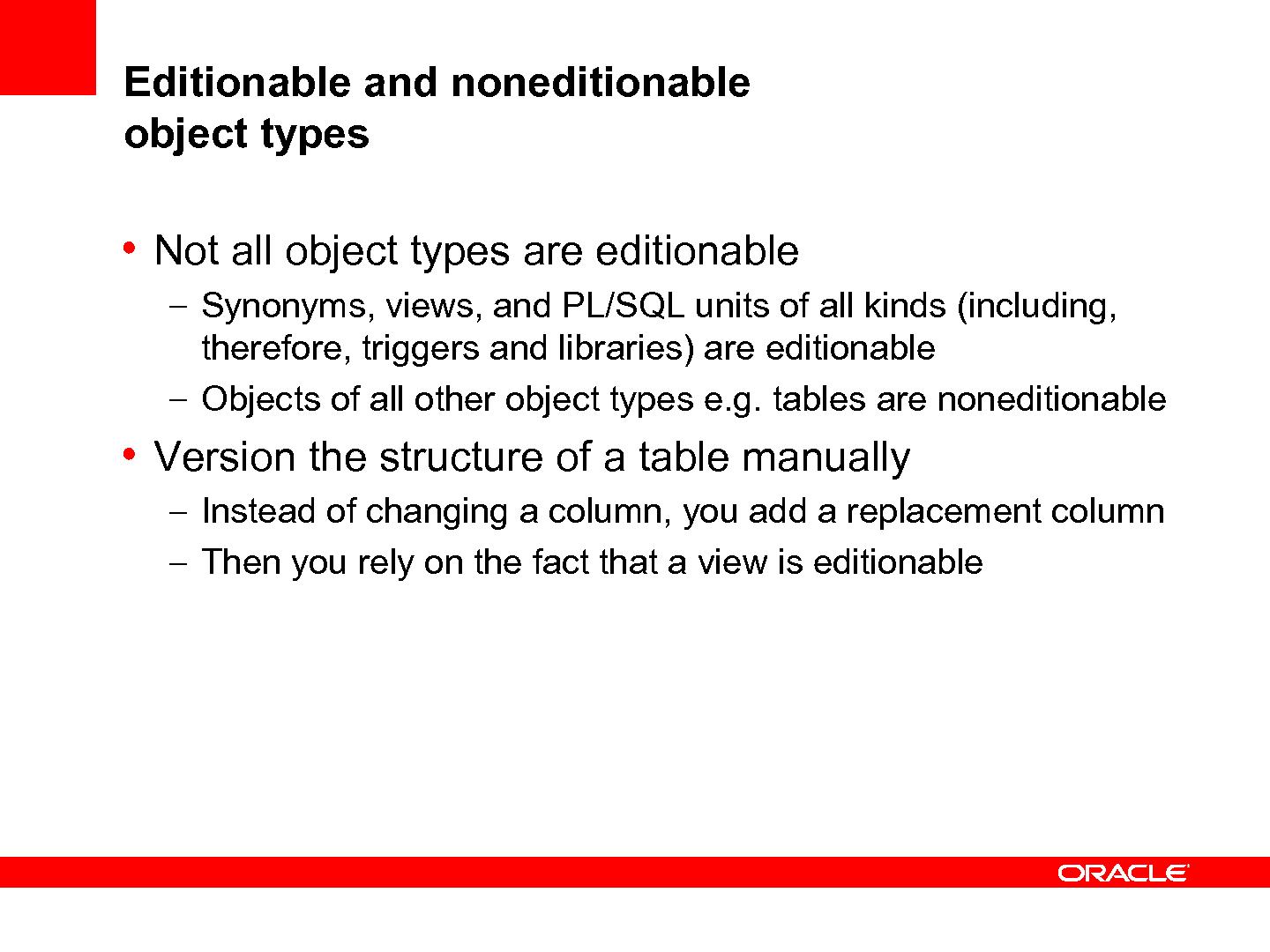 Editionable and noneditionable object types

• Not all object types are editionable

– Synonyms, views, and PL/SQL units of all kinds (including, therefore, triggers and libraries) are editionable

– Objects of all other object types e.g. tables are noneditionable

• Version the structure of a table manually

– Instead of changing a column, you add a replacement column

– Then you rely on the fact that a view is editionable

ORACLE